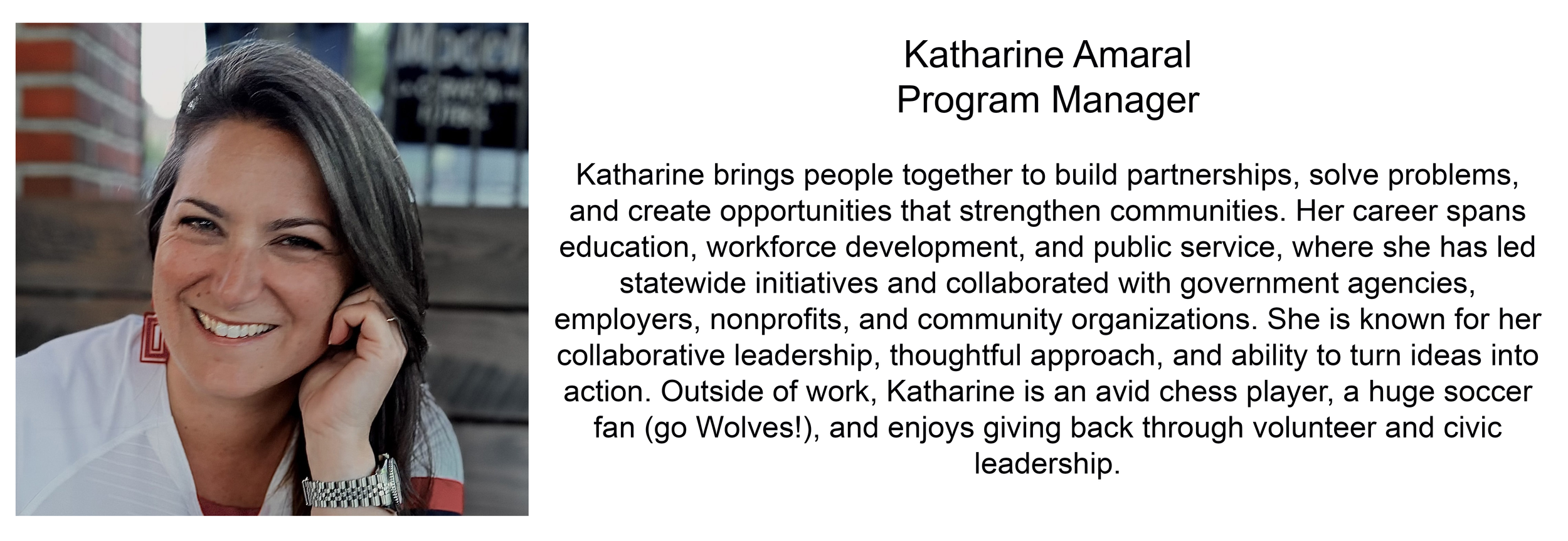 Katharine Amaral
Program Manager

Katharine brings people together to build partnerships, solve problems, and create opportunities that strengthen communities. Her career spans education, workforce development, and public service, where she has led statewide initiatives and collaborated with government agencies, employers, nonprofits, and community organizations. She is known for her collaborative leadership, thoughtful approach, and ability to turn ideas into action. Outside of work, Katharine is an avid chess player, a huge soccer fan (go Wolves!), and enjoys giving back through volunteer and civic leadership.